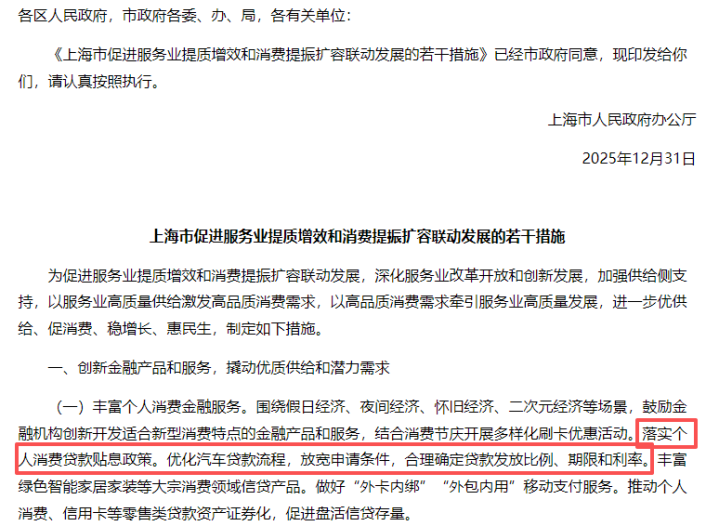 各区人民政府，市政府各委、办、局，各有关单位：

《上海市促进服务业提质增效和消费提振扩容联动发展的若干措施》已经市政府同意，现印发给你们，请认真按照执行。

上海市人民政府办公厅

2025年12月31日

上海市促进服务业提质增效和消费提振扩容联动发展的若干措施

为促进服务业提质增效和消费提振扩容联动发展，深化服务业改革开放和创新发展，加强供给侧支持，以服务业高质量供给激发高品质消费需求，以高品质消费需求牵引服务业高质量发展，进一步优供给、促消费、稳增长、惠民生，制定如下措施。

一、创新金融产品和服务，撬动优质供给和潜力需求

（一）丰富个人消费金融服务。围绕假日经济、夜间经济、怀旧经济、二次元经济等场景，鼓励金融机构创新开发适合新型消费特点的金融产品和服务，结合消费节庆开展多样化刷卡优惠活动。落实个人消费贷款贴息政策。优化汽车贷款流程，放宽申请条件，合理确定贷款发放比例、期限和利率。丰富绿色智能家居家装等大宗消费领域信贷产品。做好“外卡内绑”“外包内用”移动支付服务。推动个人消费、信用卡等零售类贷款资产证券化，促进盘活信贷存量。